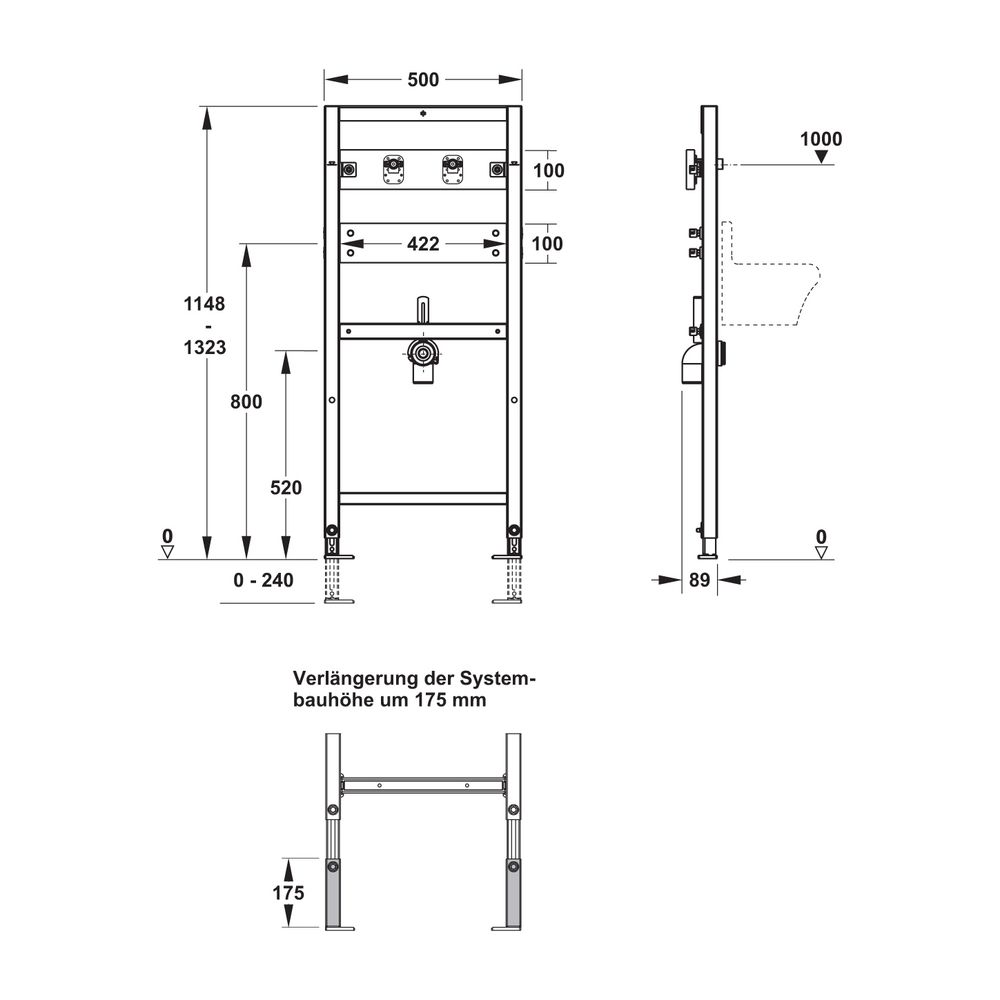 500

100

422

100

1148
-
1323

800

520

0

0 - 240

1000

0

89

Verlängerung der Systembauhöhe um 175 mm

175